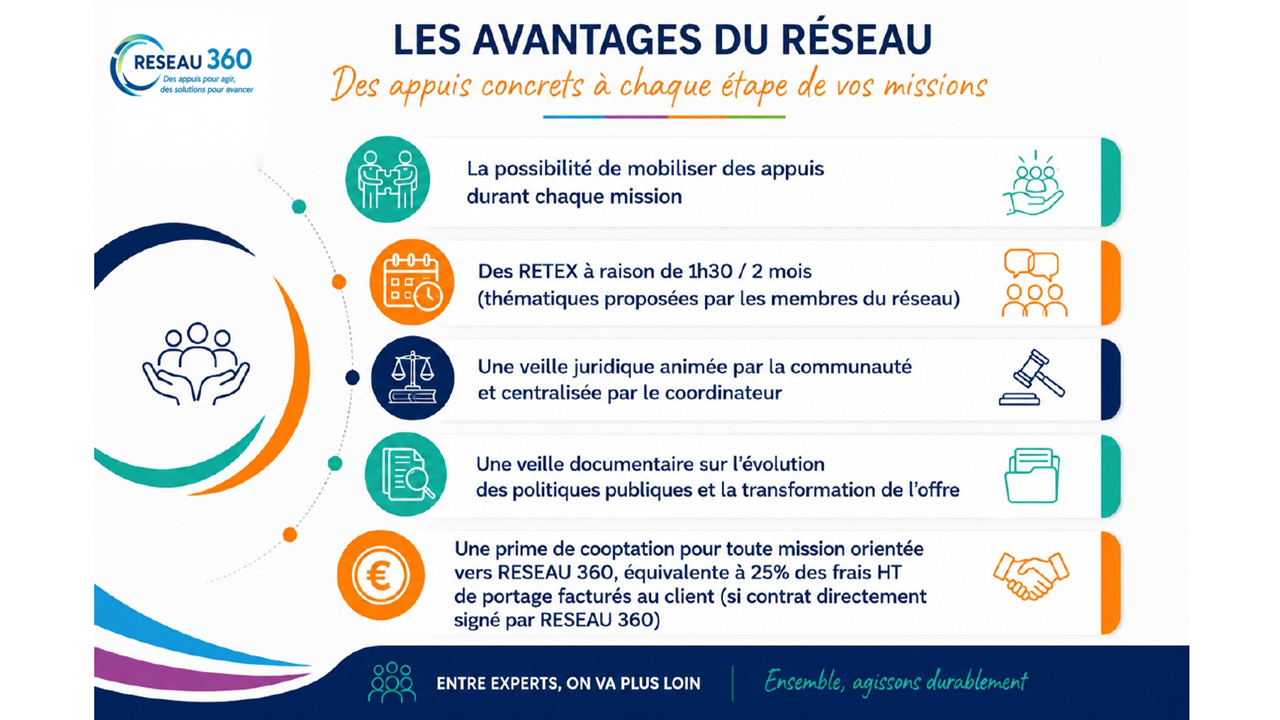 RESEAU 360
Des appuis pour agir,
des solutions pour avancer

LES AVANTAGES DU RÉSEAU

Des appuis concrets à chaque étape de vos missions

La possibilité de mobiliser des appuis durant chaque mission

Des RETEX à raison de 1h30 / 2 mois (thématiques proposées par les membres du réseau)

Une veille juridique animée par la communauté et centralisée par le coordinateur

Une veille documentaire sur l'évolution des politiques publiques et la transformation de l'offre

Une prime de cooptation pour toute mission orientée vers RESEAU 360, équivalente à 25% des frais HT de portage facturés au client (si contrat directement signé par RESEAU 360)

ENTRE EXPERTS, ON VA PLUS LOIN

Ensemble, agissons durablement